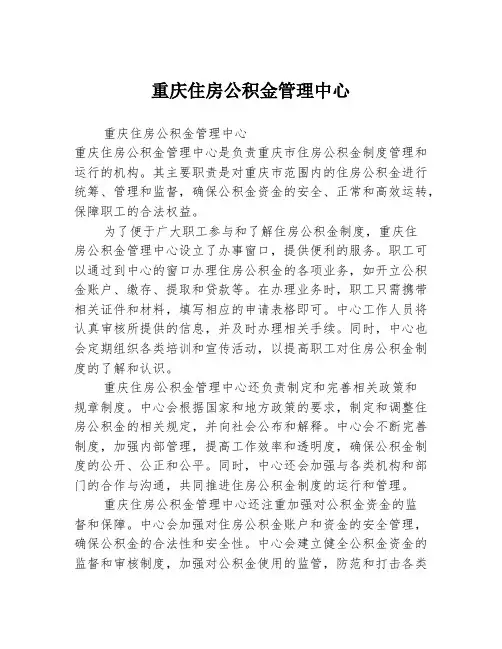 重庆住房公积金管理中心

重庆住房公积金管理中心
重庆住房公积金管理中心是负责重庆市住房公积金制度管理和运行的机构。其主要职责是对重庆市范围内的住房公积金进行统筹、管理和监督，确保公积金资金的安全、正常和高效运转，保障职工的合法权益。

为了便于广大职工参与和了解住房公积金制度，重庆住房公积金管理中心设立了办事窗口，提供便利的服务。职工可以通过到中心的窗口办理住房公积金的各项业务，如开立公积金账户、缴存、提取和贷款等。在办理业务时，职工只需携带相关证件和材料，填写相应的申请表格即可。中心工作人员将认真审核所提供的信息，并及时办理相关手续。同时，中心也会定期组织各类培训和宣传活动，以提高职工对住房公积金制度的了解和认识。

重庆住房公积金管理中心还负责制定和完善相关政策和规章制度。中心会根据国家和地方政策的要求，制定和调整住房公积金的相关规定，并向社会公布和解释。中心会不断完善制度，加强内部管理，提高工作效率和透明度，确保公积金制度的公开、公正和公平。同时，中心还会加强与各类机构和部门的合作与沟通，共同推进住房公积金制度的运行和管理。

重庆住房公积金管理中心还注重加强对公积金资金的监督和保障。中心会加强对住房公积金账户和资金的安全管理，确保公积金的合法性和安全性。中心会建立健全公积金资金的监督和审核制度，加强对公积金使用的监管，防范和打击各类